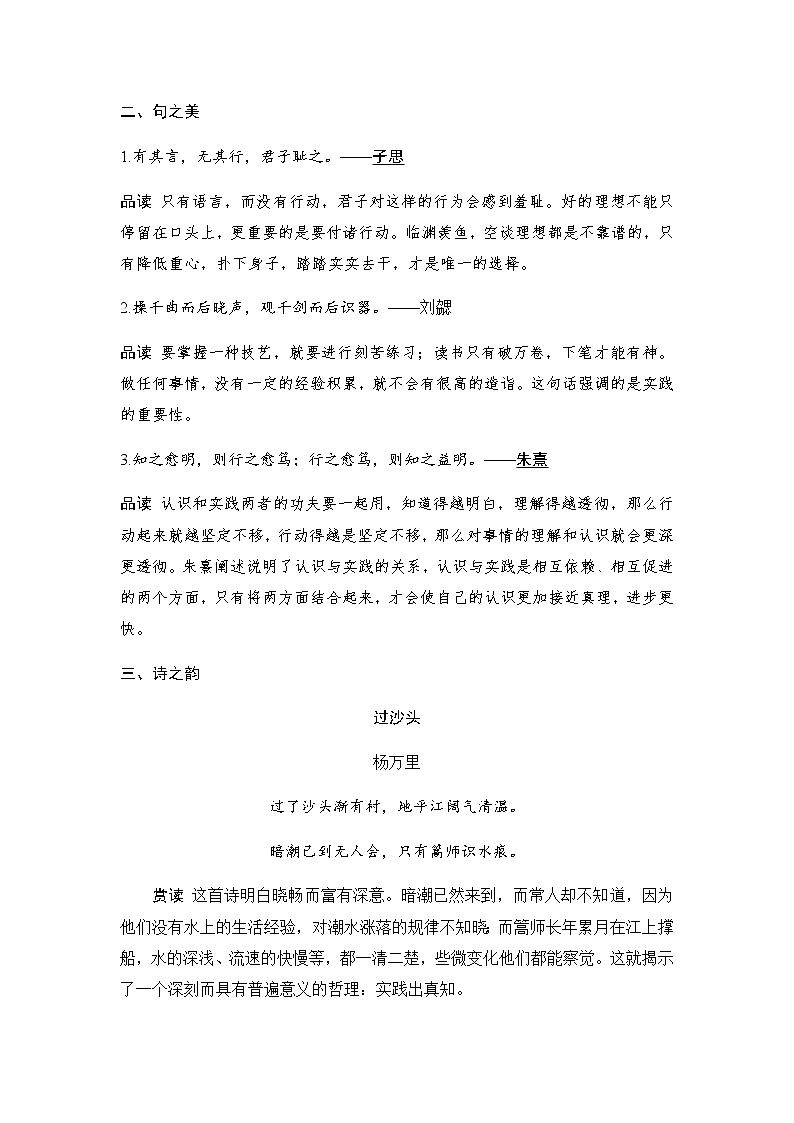 二、句之美

1.有其言，无其行，君子耻之。——子思

品读 只有语言，而没有行动，君子对这样的行为会感到羞耻。好的理想不能只停留在口头上，更重要的是要付诸行动。临渊羡鱼，空谈理想都是不靠谱的，只有降低重心，扑下身子，踏踏实实去干，才是唯一的选择。

2.操千曲而后晓声，观千剑而后识器。——刘勰

品读 要掌握一种技艺，就要进行刻苦练习；读书只有破万卷，下笔才能有神。做任何事情，没有一定的经验积累，就不会有很高的造诣。这句话强调的是实践的重要性。

3.知之愈明，则行之愈笃；行之愈笃，则知之益明。——朱熹

品读 认识和实践两者的功夫要一起用，知道得越明白，理解得越透彻，那么行动起来就越坚定不移，行动得越是坚定不移，那么对事情的理解和认识就会更深更透彻。朱熹阐述说明了认识与实践的关系，认识与实践是相互依赖、相互促进的两个方面，只有将两方面结合起来，才会使自己的认识更加接近真理，进步更快。

三、诗之韵

过沙头

杨万里

过了沙头渐有村，地平江阔气清温。

暗潮已到无人会，只有篙师识水痕。

赏读 这首诗明白晓畅而富有深意。暗潮已然来到，而常人却不知道，因为他们没有水上的生活经验，对潮水涨落的规律不知晓 而篙师长年累月在江上撑船，水的深浅、流速的快慢等，都一清二楚，些微变化他们都能察觉。这就揭示了一个深刻而具有普遍意义的哲理：实践出真知。